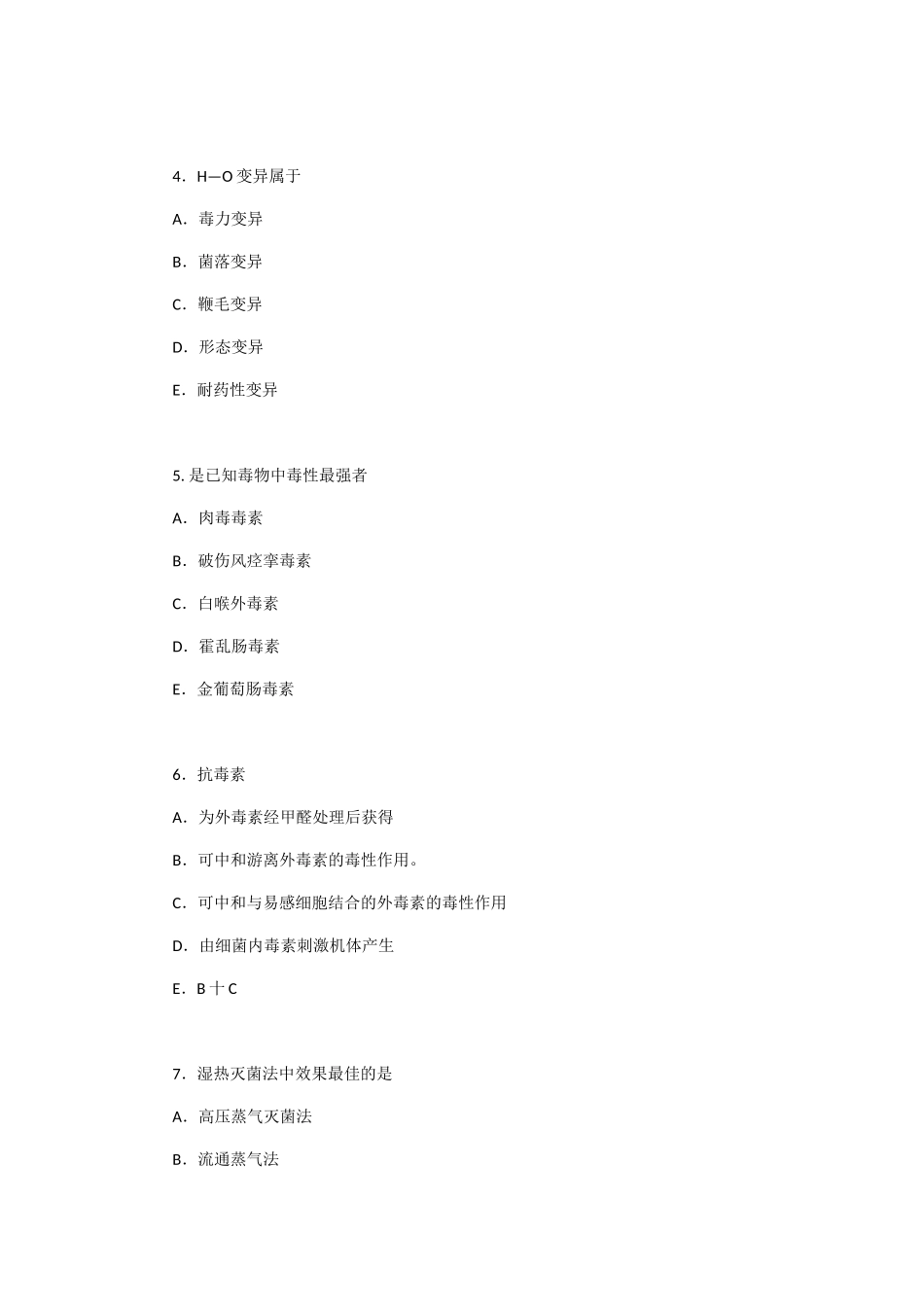 4．H—O 变异属于

A．毒力变异

B．菌落变异

C．鞭毛变异

D．形态变异

E．耐药性变异

5. 是已知毒物中毒性最强者

A．肉毒毒素

B．破伤风痉挛毒素

C．白喉外毒素

D．霍乱肠毒素

E．金葡萄肠毒素

6．抗毒素

A．为外毒素经甲醛处理后获得

B．可中和游离外毒素的毒性作用。

C．可中和与易感细胞结合的外毒素的毒性作用

D．由细菌内毒素刺激机体产生

E．B 十 C

7．湿热灭菌法中效果最佳的是

A．高压蒸气灭菌法

B．流通蒸气法